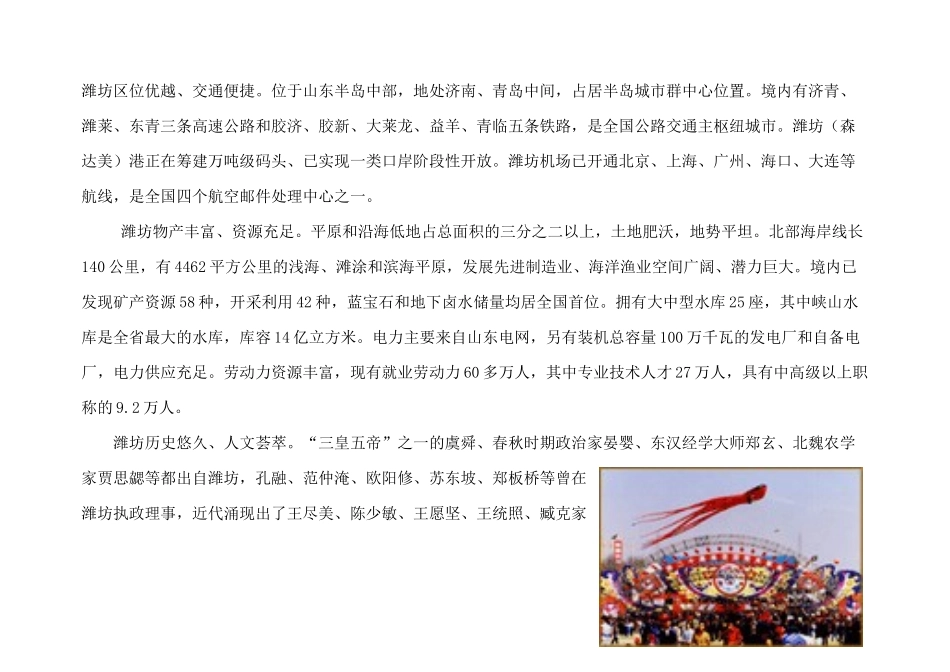 潍坊区位优越、交通便捷。位于山东半岛中部，地处济南、青岛中间，占居半岛城市群中心位置。境内有济青、潍莱、东青三条高速公路和胶济、胶新、大莱龙、益羊、青临五条铁路，是全国公路交通主枢纽城市。潍坊（森达美）港正在筹建万吨级码头、已实现一类口岸阶段性开放。潍坊机场已开通北京、上海、广州、海口、大连等航线，是全国四个航空邮件处理中心之一。

潍坊物产丰富、资源充足。平原和沿海低地占总面积的三分之二以上，土地肥沃，地势平坦。北部海岸线长140公里，有4462平方公里的浅海、滩涂和滨海平原，发展先进制造业、海洋渔业空间广阔、潜力巨大。境内已发现矿产资源58种，开采利用42种，蓝宝石和地下卤水储量均居全国首位。拥有大中型水库25座，其中峡山水库是全省最大的水库，库容14亿立方米。电力主要来自山东电网，另有装机总容量100万千瓦的发电厂和自备电厂，电力供应充足。劳动力资源丰富，现有就业劳动力60多万人，其中专业技术人才27万人，具有中高级以上职称的9.2万人。

潍坊历史悠久、人文荟萃。“三皇五帝”之一的虞舜、春秋时期政治家晏婴、东汉经学大师郑玄、北魏农学家贾思勰等都出自潍坊，孔融、范仲淹、欧阳修、苏东坡、郑板桥等曾在潍坊执政理事，近代涌现出了王尽美、陈少敏、王愿坚、王统照、臧克家